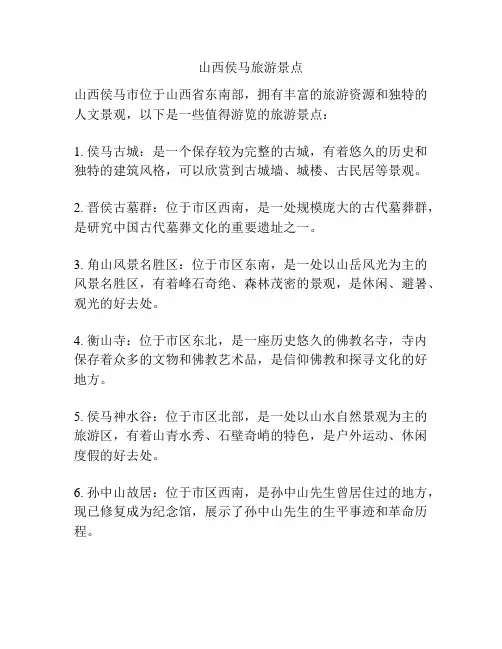 山西侯马旅游景点

山西侯马市位于山西省东南部，拥有丰富的旅游资源和独特的人文景观，以下是一些值得游览的旅游景点：

1. 侯马古城：是一个保存较为完整的古城，有着悠久的历史和独特的建筑风格，可以欣赏到古城墙、城楼、古民居等景观。

2. 晋侯古墓群：位于市区西南，是一处规模庞大的古代墓葬群，是研究中国古代墓葬文化的重要遗址之一。

3. 角山风景名胜区：位于市区东南，是一处以山岳风光为主的风景名胜区，有着峰石奇绝、森林茂密的景观，是休闲、避暑、观光的好去处。

4. 衡山寺：位于市区东北，是一座历史悠久的佛教名寺，寺内保存着众多的文物和佛教艺术品，是信仰佛教和探寻文化的好地方。

5. 侯马神水谷：位于市区北部，是一处以山水自然景观为主的旅游区，有着山青水秀、石壁奇峭的特色，是户外运动、休闲度假的好去处。

6. 孙中山故居：位于市区西南，是孙中山先生曾居住过的地方，现已修复成为纪念馆，展示了孙中山先生的生平事迹和革命历程。